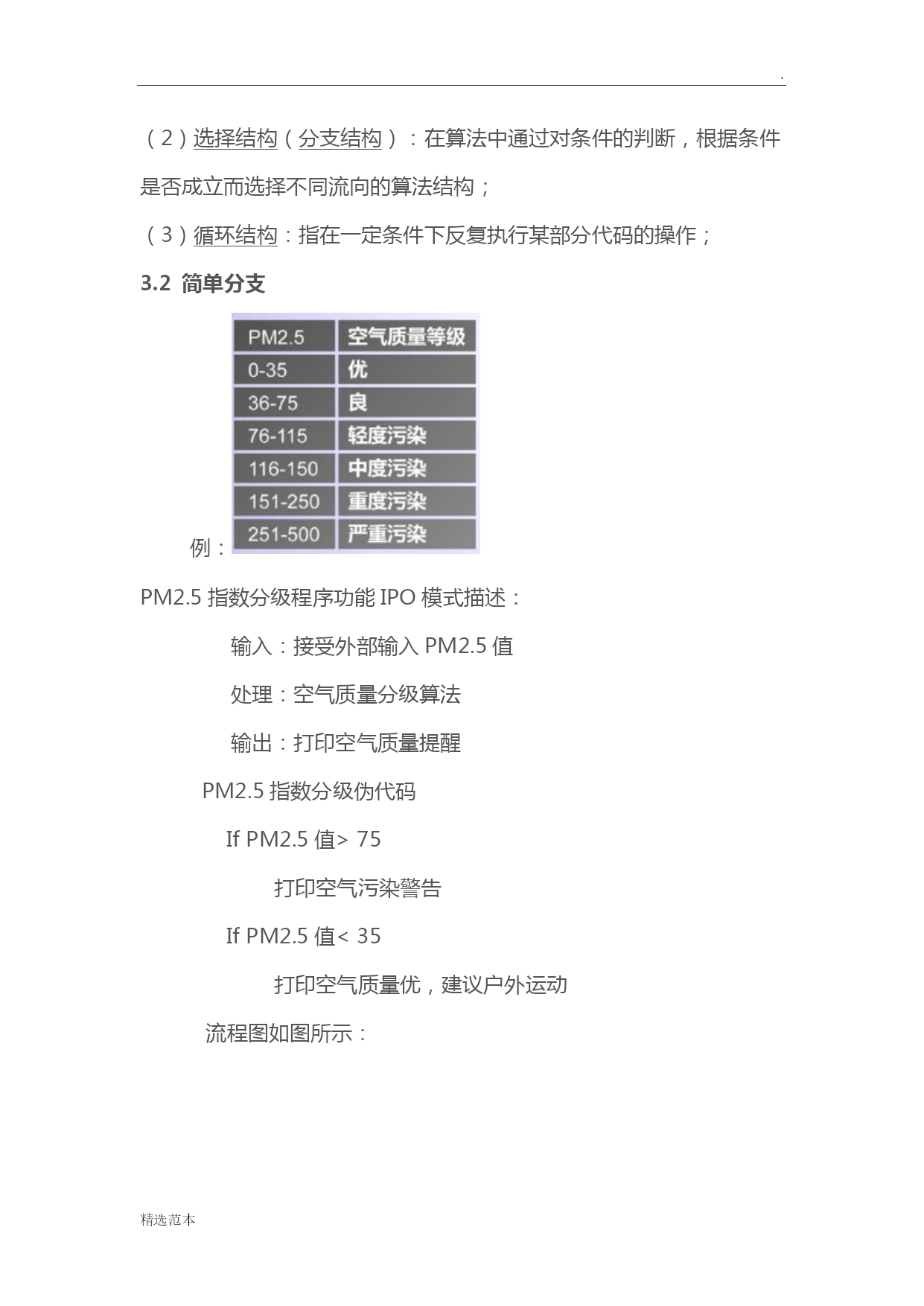 .

（2）选择结构（分支结构）：在算法中通过对条件的判断，根据条件是否成立而选择不同流向的算法结构；

（3）循环结构：指在一定条件下反复执行某部分代码的操作；

3.2 简单分支

例：

| PM2.5 | 空气质量等级 |
|---|---|
| 0-35 | 优 |
| 36-75 | 良 |
| 76-115 | 轻度污染 |
| 116-150 | 中度污染 |
| 151-250 | 重度污染 |
| 251-500 | 严重污染 |

PM2.5 指数分级程序功能 IPO 模式描述：

输入：接受外部输入 PM2.5 值

处理：空气质量分级算法

输出：打印空气质量提醒

PM2.5 指数分级伪代码

If PM2.5 值> 75

打印空气污染警告

If PM2.5 值< 35

打印空气质量优，建议户外运动

流程图如图所示：

精选范本